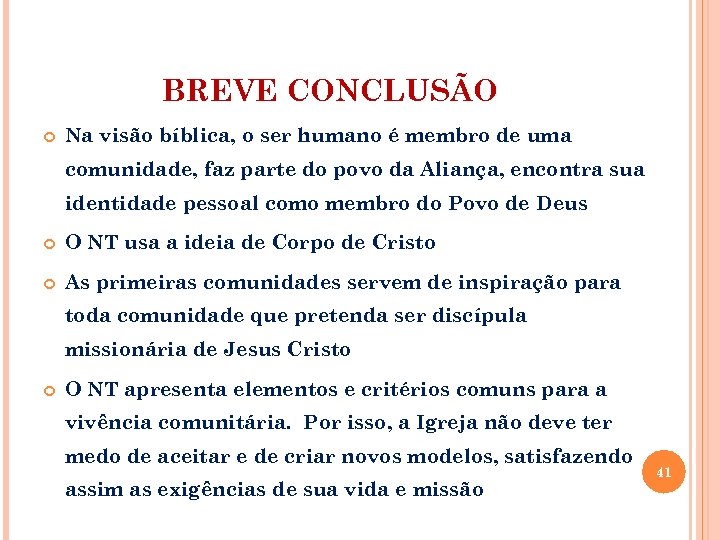 BREVE CONCLUSÃO

Na visão bíblica, o ser humano é membro de uma comunidade, faz parte do povo da Aliança, encontra sua identidade pessoal como membro do Povo de Deus

O NT usa a ideia de Corpo de Cristo

As primeiras comunidades servem de inspiração para toda comunidade que pretenda ser discípula missionária de Jesus Cristo

O NT apresenta elementos e critérios comuns para a vivência comunitária. Por isso, a Igreja não deve ter medo de aceitar e de criar novos modelos, satisfazendo assim as exigências de sua vida e missão

41